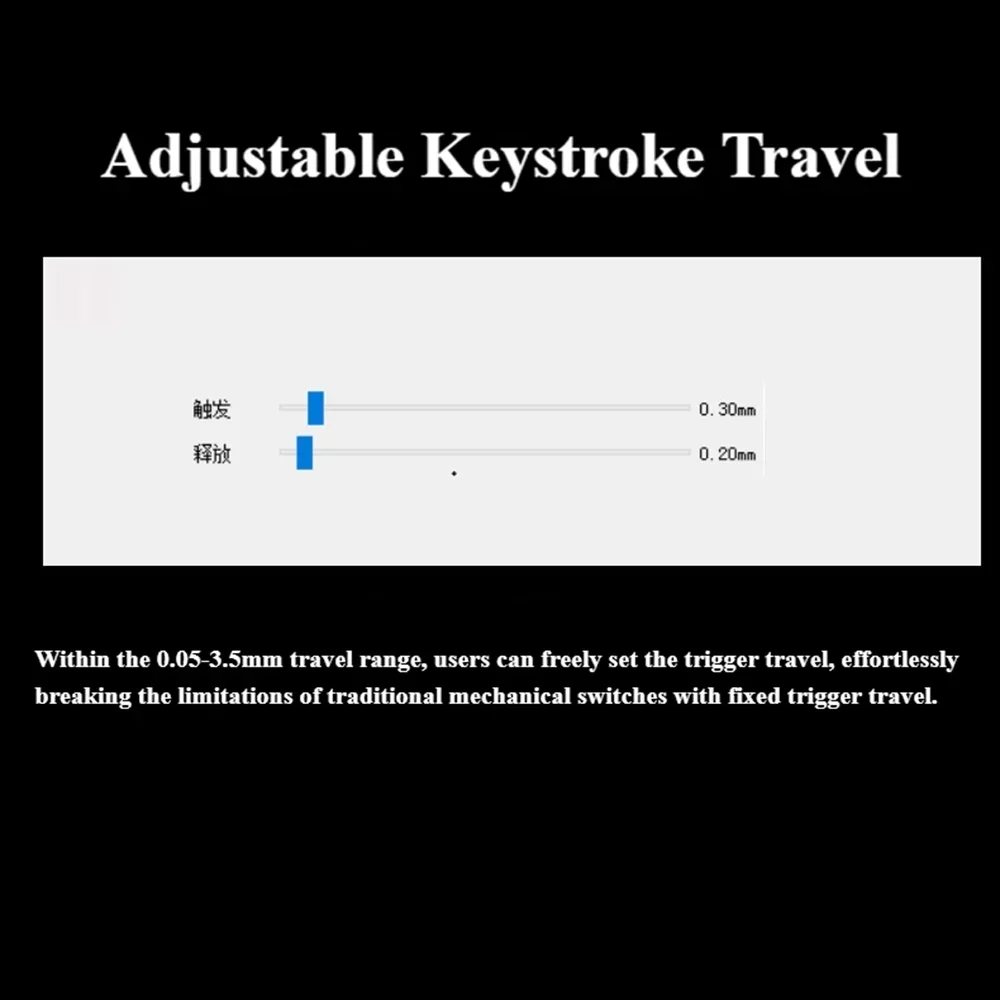 Adjustable Keystroke Travel

触发 0.30mm

释放 0.20mm

Within the 0.05-3.5mm travel range, users can freely set the trigger travel, effortlessly breaking the limitations of traditional mechanical switches with fixed trigger travel.